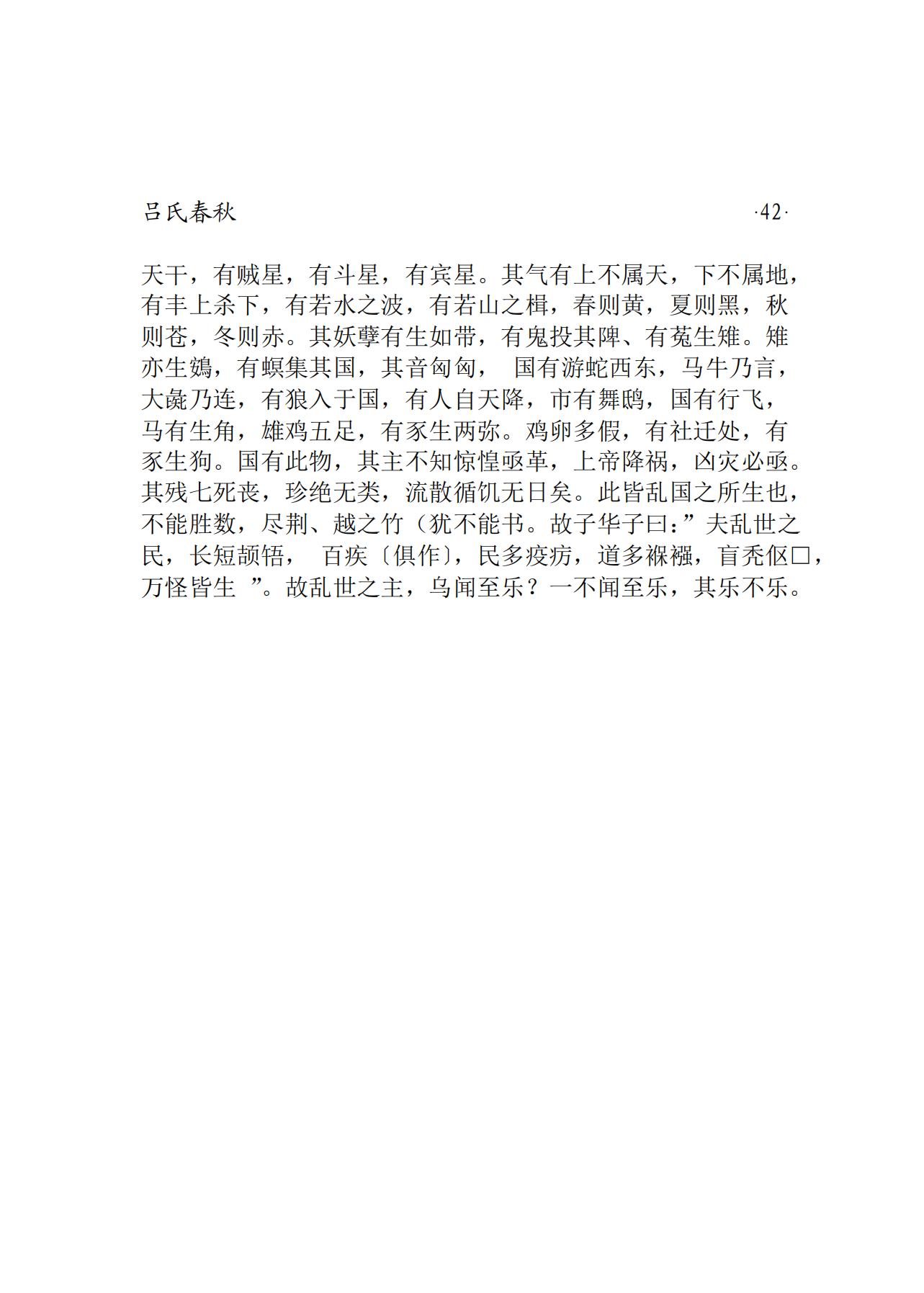 吕氏春秋 ·42·

天干，有贼星，有斗星，有宾星。其气有上不属天，下不属地，有丰上杀下，有若水之波，有若山之楫，春则黄，夏则黑，秋则苍，冬则赤。其妖孽有生如带，有鬼投其陴、有菟生雉。雉亦生鴳，有螟集其国，其音匈匈， 国有游蛇西东，马牛乃言，大彘乃连，有狼入于国，有人自天降，市有舞鸱，国有行飞，马有生角，雄鸡五足，有豕生两弥。鸡卵多假，有社迁处，有豕生狗。国有此物，其主不知惊惶亟革，上帝降祸，凶灾必亟。其残七死丧，珍绝无类，流散循饥无日矣。此皆乱国之所生也，不能胜数，尽荆、越之竹（犹不能书。故子华子曰：”夫乱世之民，长短颉啎， 百疾〔俱作〕，民多疫疠，道多褓襁，盲秃伛□，万怪皆生 ”。故乱世之主，乌闻至乐？一不闻至乐，其乐不乐。